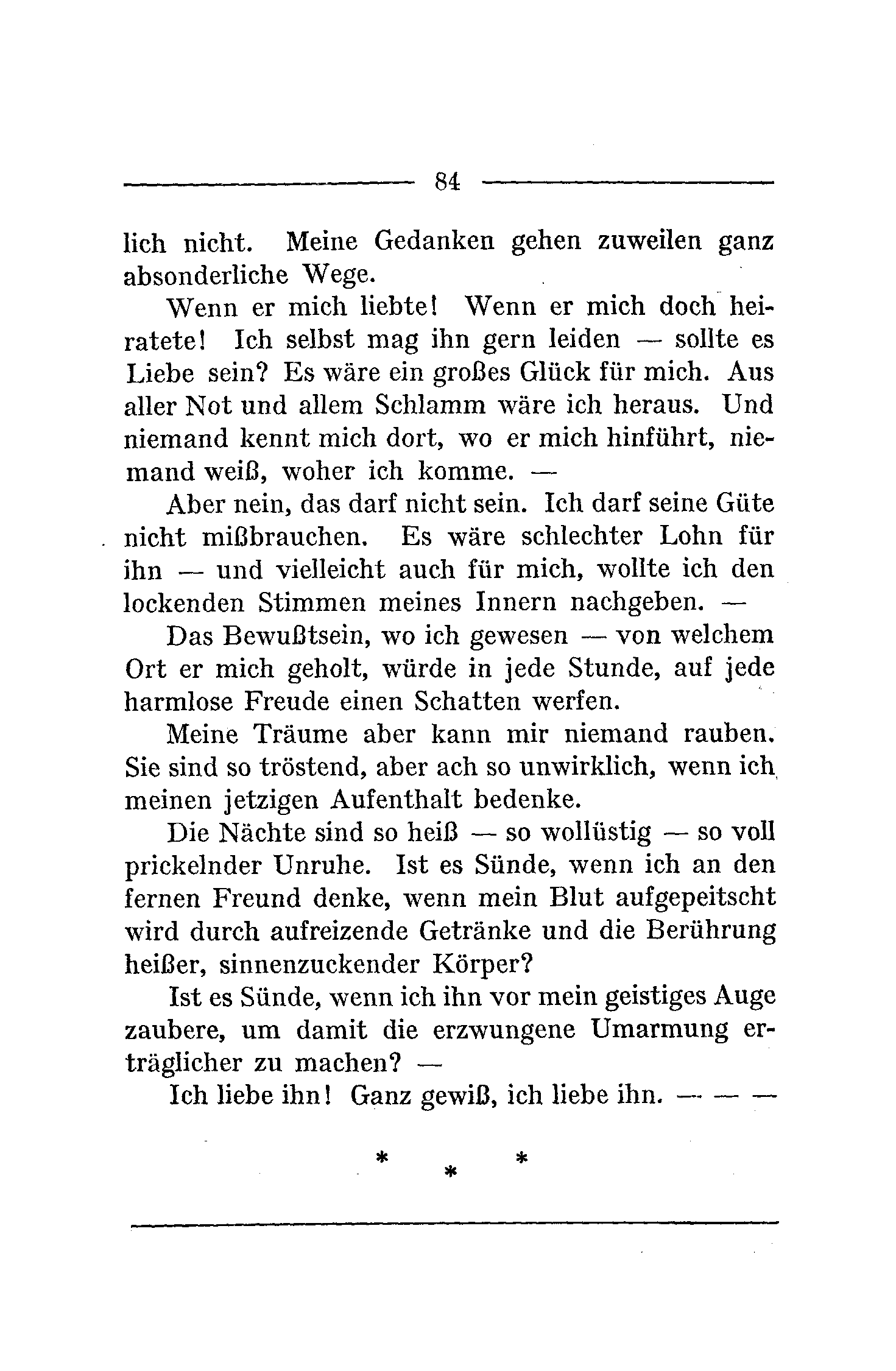 84

lich nicht. Meine Gedanken gehen zuweilen ganz absonderliche Wege.

Wenn er mich liebte! Wenn er mich doch heiratete! Ich selbst mag ihn gern leiden — sollte es Liebe sein? Es wäre ein großes Glück für mich. Aus aller Not und allem Schlamm wäre ich heraus. Und niemand kennt mich dort, wo er mich hinführt, niemand weiß, woher ich komme. —

Aber nein, das darf nicht sein. Ich darf seine Güte nicht mißbrauchen. Es wäre schlechter Lohn für ihn — und vielleicht auch für mich, wollte ich den lockenden Stimmen meines Innern nachgeben. —

Das Bewußtsein, wo ich gewesen — von welchem Ort er mich geholt, würde in jede Stunde, auf jede harmlose Freude einen Schatten werfen.

Meine Träume aber kann mir niemand rauben. Sie sind so tröstend, aber ach so unwirklich, wenn ich meinen jetzigen Aufenthalt bedenke.

Die Nächte sind so heiß — so wollüstig — so voll prickelnder Unruhe. Ist es Sünde, wenn ich an den fernen Freund denke, wenn mein Blut aufgepeitscht wird durch aufreizende Getränke und die Berührung heißer, sinnenzuckender Körper?

Ist es Sünde, wenn ich ihn vor mein geistiges Auge zaubere, um damit die erzwungene Umarmung erträglicher zu machen? —

Ich liebe ihn! Ganz gewiß, ich liebe ihn. — — —

* * *